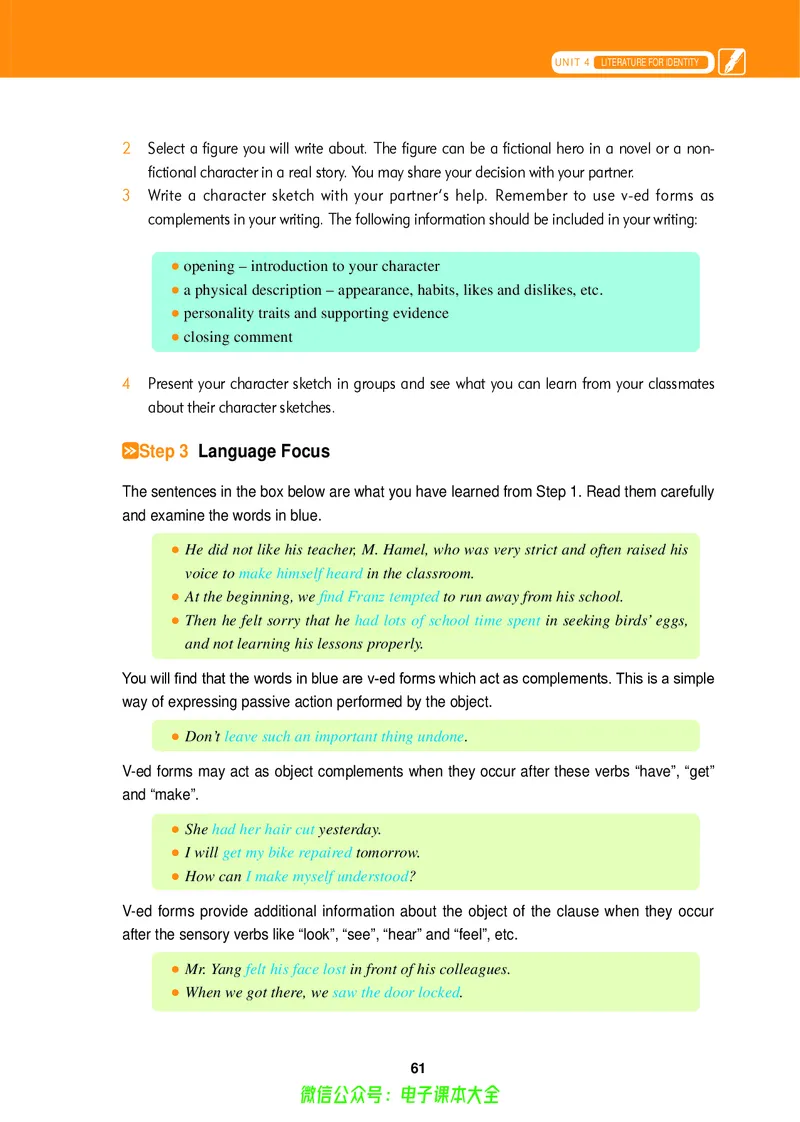 UNIT 4 LITERATURE FOR IDENTITY

2 Select a figure you will write about. The figure can be a fictional hero in a novel or a non-fictional character in a real story. You may share your decision with your partner.

3 Write a character sketch with your partner's help. Remember to use v-ed forms as complements in your writing. The following information should be included in your writing:

• opening – introduction to your character
• a physical description – appearance, habits, likes and dislikes, etc.
• personality traits and supporting evidence
• closing comment

4 Present your character sketch in groups and see what you can learn from your classmates about their character sketches.

Step 3 Language Focus

The sentences in the box below are what you have learned from Step 1. Read them carefully and examine the words in blue.

• He did not like his teacher, M. Hamel, who was very strict and often raised his voice to make himself heard in the classroom.
• At the beginning, we find Franz tempted to run away from his school.
• Then he felt sorry that he had lots of school time spent in seeking birds' eggs, and not learning his lessons properly.

You will find that the words in blue are v-ed forms which act as complements. This is a simple way of expressing passive action performed by the object.

• Don't leave such an important thing undone.

V-ed forms may act as object complements when they occur after these verbs "have", "get" and "make".

• She had her hair cut yesterday.
• I will get my bike repaired tomorrow.
• How can I make myself understood?

V-ed forms provide additional information about the object of the clause when they occur after the sensory verbs like "look", "see", "hear" and "feel", etc.

• Mr. Yang felt his face lost in front of his colleagues.
• When we got there, we saw the door locked.

61

微信公众号：电子课本大全